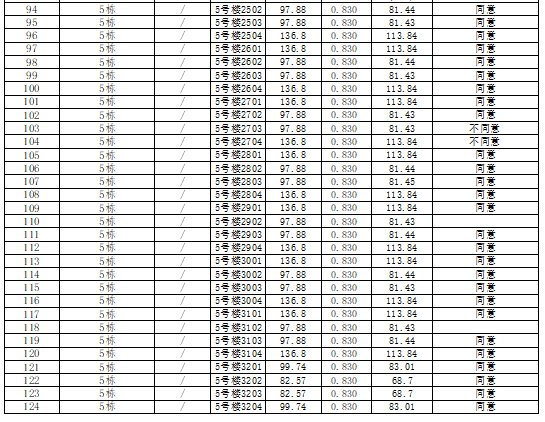 | 94 | 5栋 | / | 5号楼2502 | 97.88 | 0.830 | 81.44 | 同意 |
|---|---|---|---|---|---|---|---|
| 95 | 5栋 | / | 5号楼2503 | 97.88 | 0.830 | 81.43 | 同意 |
| 96 | 5栋 | / | 5号楼2504 | 136.8 | 0.830 | 113.84 | 同意 |
| 97 | 5栋 | / | 5号楼2601 | 136.8 | 0.830 | 113.84 | 同意 |
| 98 | 5栋 | / | 5号楼2602 | 97.88 | 0.830 | 81.44 | 同意 |
| 99 | 5栋 | / | 5号楼2603 | 97.88 | 0.830 | 81.43 | 同意 |
| 100 | 5栋 | / | 5号楼2604 | 136.8 | 0.830 | 113.84 | 同意 |
| 101 | 5栋 | / | 5号楼2701 | 136.8 | 0.830 | 113.84 | 同意 |
| 102 | 5栋 | / | 5号楼2702 | 97.88 | 0.830 | 81.43 | 同意 |
| 103 | 5栋 | / | 5号楼2703 | 97.88 | 0.830 | 81.43 | 不同意 |
| 104 | 5栋 | / | 5号楼2704 | 136.8 | 0.830 | 113.84 | 不同意 |
| 105 | 5栋 | / | 5号楼2801 | 136.8 | 0.830 | 113.84 | 同意 |
| 106 | 5栋 | / | 5号楼2802 | 97.88 | 0.830 | 81.44 | 同意 |
| 107 | 5栋 | / | 5号楼2803 | 97.88 | 0.830 | 81.45 | 同意 |
| 108 | 5栋 | / | 5号楼2804 | 136.8 | 0.830 | 113.84 | 同意 |
| 109 | 5栋 | / | 5号楼2901 | 136.8 | 0.830 | 113.84 | 同意 |
| 110 | 5栋 | / | 5号楼2902 | 97.88 | 0.830 | 81.43 | |
| 111 | 5栋 | / | 5号楼2903 | 97.88 | 0.830 | 81.44 | 同意 |
| 112 | 5栋 | / | 5号楼2904 | 136.8 | 0.830 | 113.84 | 同意 |
| 113 | 5栋 | / | 5号楼3001 | 136.8 | 0.830 | 113.84 | 同意 |
| 114 | 5栋 | / | 5号楼3002 | 97.88 | 0.830 | 81.44 | 同意 |
| 115 | 5栋 | / | 5号楼3003 | 97.88 | 0.830 | 81.43 | 同意 |
| 116 | 5栋 | / | 5号楼3004 | 136.8 | 0.830 | 113.84 | 同意 |
| 117 | 5栋 | / | 5号楼3101 | 136.8 | 0.830 | 113.84 | 同意 |
| 118 | 5栋 | / | 5号楼3102 | 97.88 | 0.830 | 81.43 | |
| 119 | 5栋 | / | 5号楼3103 | 97.88 | 0.830 | 81.44 | 同意 |
| 120 | 5栋 | / | 5号楼3104 | 136.8 | 0.830 | 113.84 | 同意 |
| 121 | 5栋 | / | 5号楼3201 | 99.74 | 0.830 | 83.01 | 同意 |
| 122 | 5栋 | / | 5号楼3202 | 82.57 | 0.830 | 68.7 | 同意 |
| 123 | 5栋 | / | 5号楼3203 | 82.57 | 0.830 | 68.7 | 同意 |
| 124 | 5栋 | / | 5号楼3204 | 99.74 | 0.830 | 83.01 | 同意 |